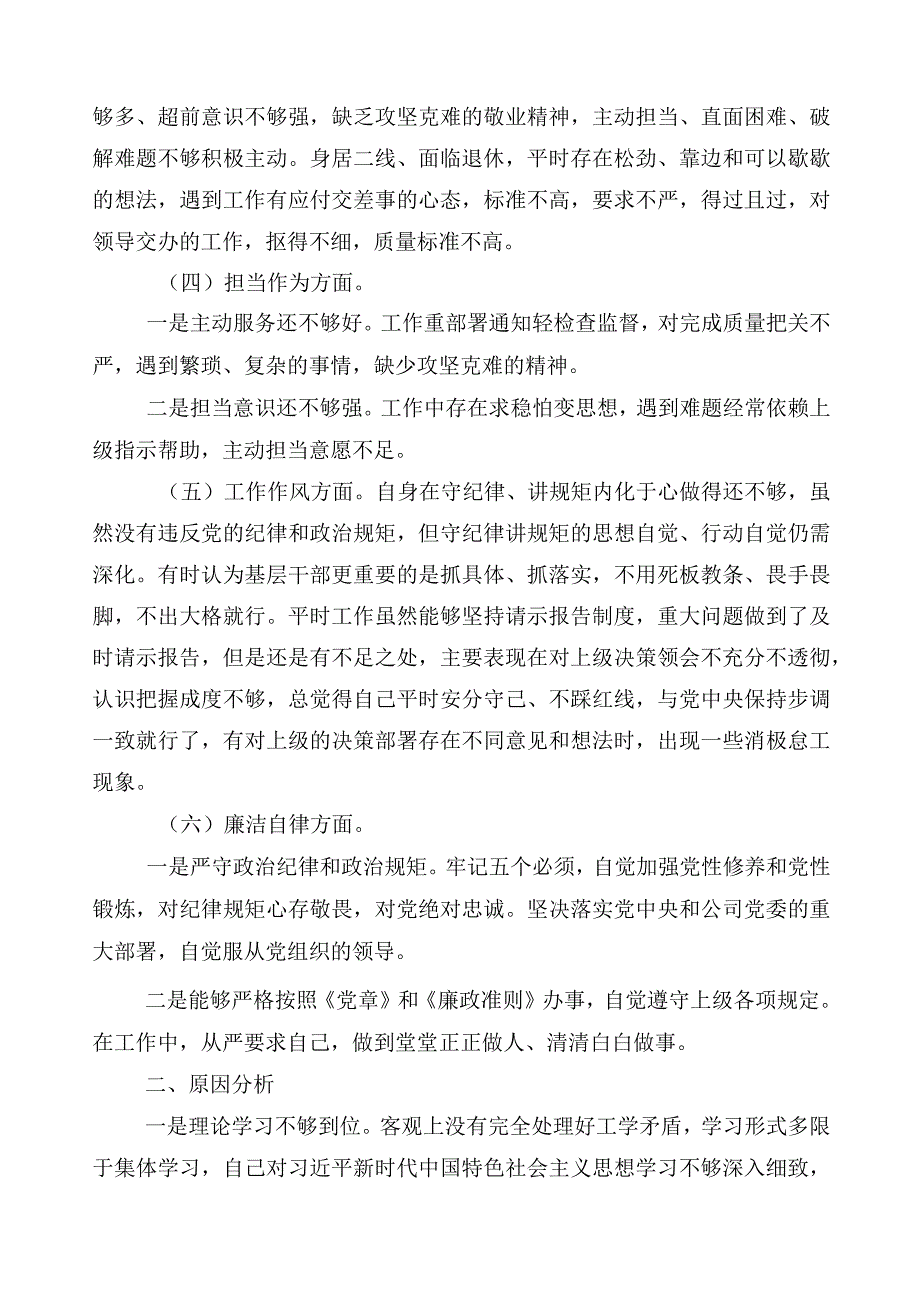 够多、超前意识不够强，缺乏攻坚克难的敬业精神，主动担当、直面困难、破解难题不够积极主动。身居二线、面临退休，平时存在松劲、靠边和可以歇歇的想法，遇到工作有应付交差事的心态，标准不高，要求不严，得过且过，对领导交办的工作，抠得不细，质量标准不高。

（四）担当作为方面。

一是主动服务还不够好。工作重部署通知轻检查监督，对完成质量把关不严，遇到繁琐、复杂的事情，缺少攻坚克难的精神。

二是担当意识还不够强。工作中存在求稳怕变思想，遇到难题经常依赖上级指示帮助，主动担当意愿不足。

（五）工作作风方面。自身在守纪律、讲规矩内化于心做得还不够，虽然没有违反党的纪律和政治规矩，但守纪律讲规矩的思想自觉、行动自觉仍需深化。有时认为基层干部更重要的是抓具体、抓落实，不用死板教条、畏手畏脚，不出大格就行。平时工作虽然能够坚持请示报告制度，重大问题做到了及时请示报告，但是还是有不足之处，主要表现在对上级决策领会不充分不透彻，认识把握成度不够，总觉得自己平时安分守己、不踩红线，与党中央保持步调一致就行了，有对上级的决策部署存在不同意见和想法时，出现一些消极怠工现象。

（六）廉洁自律方面。

一是严守政治纪律和政治规矩。牢记五个必须，自觉加强党性修养和党性锻炼，对纪律规矩心存敬畏，对党绝对忠诚。坚决落实党中央和公司党委的重大部署，自觉服从党组织的领导。

二是能够严格按照《党章》和《廉政准则》办事，自觉遵守上级各项规定。在工作中，从严要求自己，做到堂堂正正做人、清清白白做事。

二、原因分析

一是理论学习不够到位。客观上没有完全处理好工学矛盾，学习形式多限于集体学习，自己对习近平新时代中国特色社会主义思想学习不够深入细致，